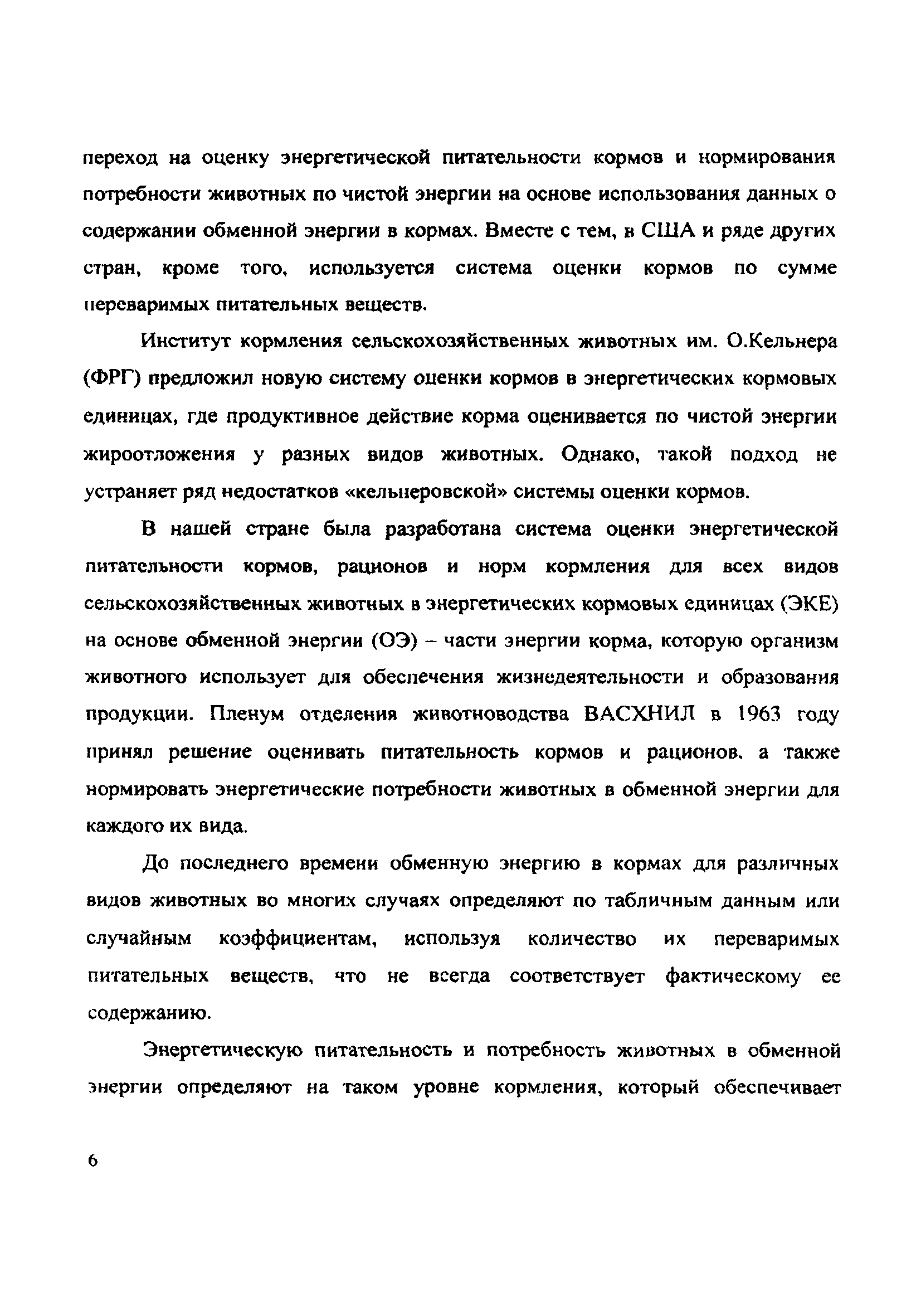 переход на оценку энергетической питательности кормов и нормирования потребности животных по чистой энергии на основе использования данных о содержании обменной энергии в кормах. Вместе с тем, в США и ряде других стран, кроме того, используется система оценки кормов по сумме переваримых питательных веществ.

Институт кормления сельскохозяйственных животных им. О.Кельнера (ФРГ) предложил новую систему оценки кормов в энергетических кормовых единицах, где продуктивное действие корма оценивается по чистой энергии жироотложения у разных видов животных. Однако, такой подход не устраняет ряд недостатков «кельнеровской» системы оценки кормов.

В нашей стране была разработана система оценки энергетической питательности кормов, рационов и норм кормления для всех видов сельскохозяйственных животных в энергетических кормовых единицах (ЭКЕ) на основе обменной энергии (ОЭ) – части энергии корма, которую организм животного использует для обеспечения жизнедеятельности и образования продукции. Пленум отделения животноводства ВАСХНИЛ в 1963 году принял решение оценивать питательность кормов и рационов, а также нормировать энергетические потребности животных в обменной энергии для каждого их вида.

До последнего времени обменную энергию в кормах для различных видов животных во многих случаях определяют по табличным данным или случайным коэффициентам, используя количество их переваримых питательных веществ, что не всегда соответствует фактическому ее содержанию.

Энергетическую питательность и потребность животных в обменной энергии определяют на таком уровне кормления, который обеспечивает

6